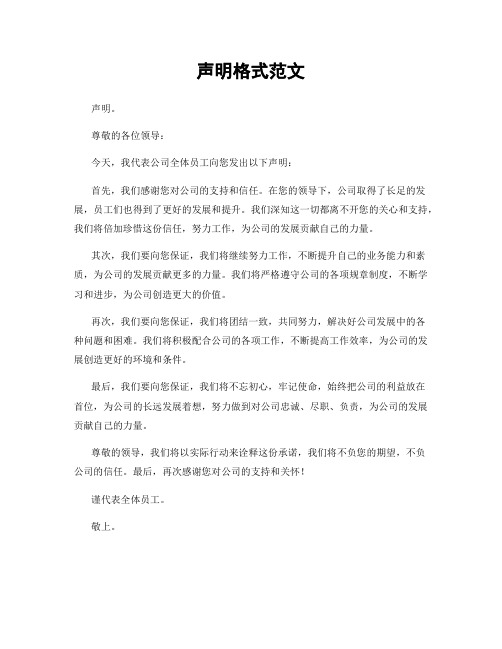 声明格式范文

声明。

尊敬的各位领导：

今天，我代表公司全体员工向您发出以下声明：

首先，我们感谢您对公司的支持和信任。在您的领导下，公司取得了长足的发展，员工们也得到了更好的发展和提升。我们深知这一切都离不开您的关心和支持，我们将倍加珍惜这份信任，努力工作，为公司的发展贡献自己的力量。

其次，我们要向您保证，我们将继续努力工作，不断提升自己的业务能力和素质，为公司的发展贡献更多的力量。我们将严格遵守公司的各项规章制度，不断学习和进步，为公司创造更大的价值。

再次，我们要向您保证，我们将团结一致，共同努力，解决好公司发展中的各种问题和困难。我们将积极配合公司的各项工作，不断提高工作效率，为公司的发展创造更好的环境和条件。

最后，我们要向您保证，我们将不忘初心，牢记使命，始终把公司的利益放在首位，为公司的长远发展着想，努力做到对公司忠诚、尽职、负责，为公司的发展贡献自己的力量。

尊敬的领导，我们将以实际行动来诠释这份承诺，我们将不负您的期望，不负公司的信任。最后，再次感谢您对公司的支持和关怀！

谨代表全体员工。

敬上。